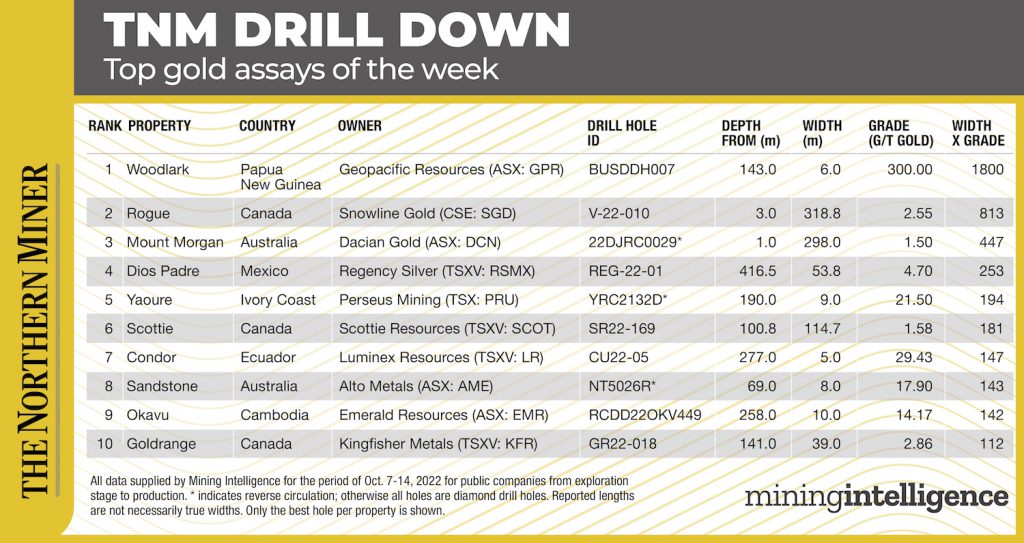 TNM DRILL DOWN
Top gold assays of the week

THE NORTHERN MINER

| RANK | PROPERTY | COUNTRY | OWNER | DRILL HOLE ID | DEPTH FROM (m) | WIDTH (m) | GRADE (G/T GOLD) | WIDTH X GRADE |
|---|---|---|---|---|---|---|---|---|
| 1 | Woodlark | Papua New Guinea | Geopacific Resources (ASX: GPR) | BUSDDH007 | 143.0 | 6.0 | 300.00 | 1800 |
| 2 | Rogue | Canada | Snowline Gold (CSE: SGD) | V-22-010 | 3.0 | 318.8 | 2.55 | 813 |
| 3 | Mount Morgan | Australia | Dacian Gold (ASX: DCN) | 22DJRC0029* | 1.0 | 298.0 | 1.50 | 447 |
| 4 | Dios Padre | Mexico | Regency Silver (TSXV: RSMX) | REG-22-01 | 416.5 | 53.8 | 4.70 | 253 |
| 5 | Yaoure | Ivory Coast | Perseus Mining (TSX: PRU) | YRC2132D* | 190.0 | 9.0 | 21.50 | 194 |
| 6 | Scottie | Canada | Scottie Resources (TSXV: SCOT) | SR22-169 | 100.8 | 114.7 | 1.58 | 181 |
| 7 | Condor | Ecuador | Luminex Resources (TSXV: LR) | CU22-05 | 277.0 | 5.0 | 29.43 | 147 |
| 8 | Sandstone | Australia | Alto Metals (ASX: AME) | NT5026R* | 69.0 | 8.0 | 17.90 | 143 |
| 9 | Okavu | Cambodia | Emerald Resources (ASX: EMR) | RCDD22OKV449 | 258.0 | 10.0 | 14.17 | 142 |
| 10 | Goldrange | Canada | Kingfisher Metals (TSXV: KFR) | GR22-018 | 141.0 | 39.0 | 2.86 | 112 |

All data supplied by Mining Intelligence for the period of Oct. 7-14, 2022 for public companies from exploration stage to production. * indicates reverse circulation; otherwise all holes are diamond drill holes. Reported lengths are not necessarily true widths. Only the best hole per property is shown.

miningintelligence